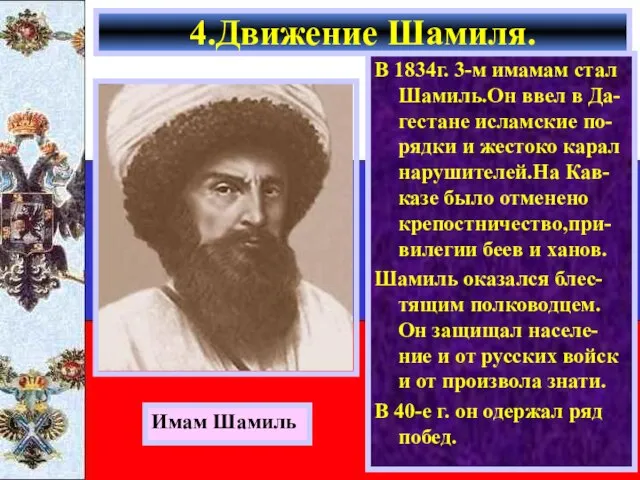 4.Движение Шамиля.

В 1834г. 3-м имамам стал Шамиль.Он ввел в Дагестане исламские порядки и жестоко карал нарушителей.На Кавказе было отменено крепостничество,привилегии беев и ханов.

Шамиль оказался блестящим полководцем. Он защищал население и от русских войск и от произвола знати.

В 40-е г. он одержал ряд побед.

Имам Шамиль